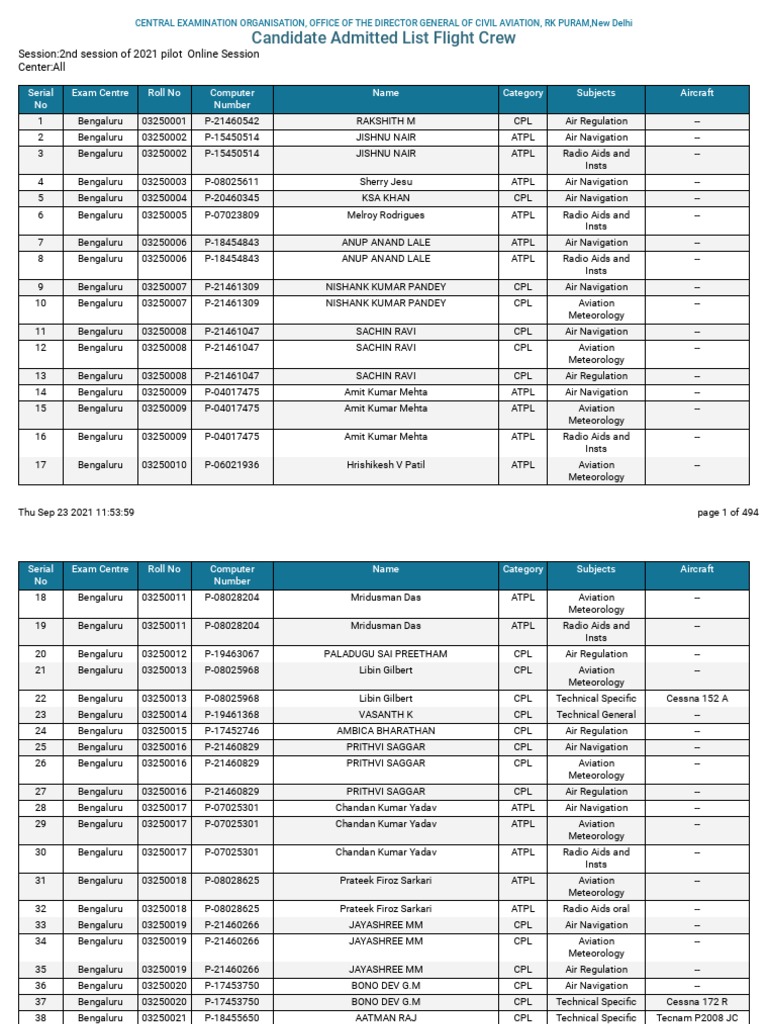 CENTRAL EXAMINATION ORGANISATION, OFFICE OF THE DIRECTOR GENERAL OF CIVIL AVIATION, RK PURAM,New Delhi

Candidate Admitted List Flight Crew

Session:2nd session of 2021 pilot Online Session
Center:All

| Serial No | Exam Centre | Roll No | Computer Number | Name | Category | Subjects | Aircraft |
|---|---|---|---|---|---|---|---|
| 1 | Bengaluru | 03250001 | P-21460542 | RAKSHITH M | CPL | Air Regulation | -- |
| 2 | Bengaluru | 03250002 | P-15450514 | JISHNU NAIR | ATPL | Air Navigation | -- |
| 3 | Bengaluru | 03250002 | P-15450514 | JISHNU NAIR | ATPL | Radio Aids and Insts | -- |
| 4 | Bengaluru | 03250003 | P-08025611 | Sherry Jesu | ATPL | Air Navigation | -- |
| 5 | Bengaluru | 03250004 | P-20460345 | KSA KHAN | CPL | Air Navigation | -- |
| 6 | Bengaluru | 03250005 | P-07023809 | Melroy Rodrigues | ATPL | Radio Aids and Insts | -- |
| 7 | Bengaluru | 03250006 | P-18454843 | ANUP ANAND LALE | ATPL | Air Navigation | -- |
| 8 | Bengaluru | 03250006 | P-18454843 | ANUP ANAND LALE | ATPL | Radio Aids and Insts | -- |
| 9 | Bengaluru | 03250007 | P-21461309 | NISHANK KUMAR PANDEY | CPL | Air Navigation | -- |
| 10 | Bengaluru | 03250007 | P-21461309 | NISHANK KUMAR PANDEY | CPL | Aviation Meteorology | -- |
| 11 | Bengaluru | 03250008 | P-21461047 | SACHIN RAVI | CPL | Air Navigation | -- |
| 12 | Bengaluru | 03250008 | P-21461047 | SACHIN RAVI | CPL | Aviation Meteorology | -- |
| 13 | Bengaluru | 03250008 | P-21461047 | SACHIN RAVI | CPL | Air Regulation | -- |
| 14 | Bengaluru | 03250009 | P-04017475 | Amit Kumar Mehta | ATPL | Air Navigation | -- |
| 15 | Bengaluru | 03250009 | P-04017475 | Amit Kumar Mehta | ATPL | Aviation Meteorology | -- |
| 16 | Bengaluru | 03250009 | P-04017475 | Amit Kumar Mehta | ATPL | Radio Aids and Insts | -- |
| 17 | Bengaluru | 03250010 | P-06021936 | Hrishikesh V Patil | ATPL | Aviation Meteorology | -- |

Thu Sep 23 2021 11:53:59

page 1 of 494

| Serial No | Exam Centre | Roll No | Computer Number | Name | Category | Subjects | Aircraft |
|---|---|---|---|---|---|---|---|
| 18 | Bengaluru | 03250011 | P-08028204 | Mridusman Das | ATPL | Aviation Meteorology | -- |
| 19 | Bengaluru | 03250011 | P-08028204 | Mridusman Das | ATPL | Radio Aids and Insts | -- |
| 20 | Bengaluru | 03250012 | P-19463067 | PALADUGU SAI PREETHAM | CPL | Air Regulation | -- |
| 21 | Bengaluru | 03250013 | P-08025968 | Libin Gilbert | CPL | Aviation Meteorology | -- |
| 22 | Bengaluru | 03250013 | P-08025968 | Libin Gilbert | CPL | Technical Specific | Cessna 152 A |
| 23 | Bengaluru | 03250014 | P-19461368 | VASANTH K | CPL | Technical General | -- |
| 24 | Bengaluru | 03250015 | P-17452746 | AMBICA BHARATHAN | CPL | Air Regulation | -- |
| 25 | Bengaluru | 03250016 | P-21460829 | PRITHVI SAGGAR | CPL | Air Navigation | -- |
| 26 | Bengaluru | 03250016 | P-21460829 | PRITHVI SAGGAR | CPL | Aviation Meteorology | -- |
| 27 | Bengaluru | 03250016 | P-21460829 | PRITHVI SAGGAR | CPL | Air Regulation | -- |
| 28 | Bengaluru | 03250017 | P-07025301 | Chandan Kumar Yadav | ATPL | Air Navigation | -- |
| 29 | Bengaluru | 03250017 | P-07025301 | Chandan Kumar Yadav | ATPL | Aviation Meteorology | -- |
| 30 | Bengaluru | 03250017 | P-07025301 | Chandan Kumar Yadav | ATPL | Radio Aids and Insts | -- |
| 31 | Bengaluru | 03250018 | P-08028625 | Prateek Firoz Sarkari | ATPL | Aviation Meteorology | -- |
| 32 | Bengaluru | 03250018 | P-08028625 | Prateek Firoz Sarkari | ATPL | Radio Aids oral | -- |
| 33 | Bengaluru | 03250019 | P-21460266 | JAYASHREE MM | CPL | Air Navigation | -- |
| 34 | Bengaluru | 03250019 | P-21460266 | JAYASHREE MM | CPL | Aviation Meteorology | -- |
| 35 | Bengaluru | 03250019 | P-21460266 | JAYASHREE MM | CPL | Air Regulation | -- |
| 36 | Bengaluru | 03250020 | P-17453750 | BONO DEV G.M | CPL | Air Navigation | -- |
| 37 | Bengaluru | 03250020 | P-17453750 | BONO DEV G.M | CPL | Technical Specific | Cessna 172 R |
| 38 | Bengaluru | 03250021 | P-18455650 | AATMAN RAJ | CPL | Technical Specific | Tecnam P2008 JC |